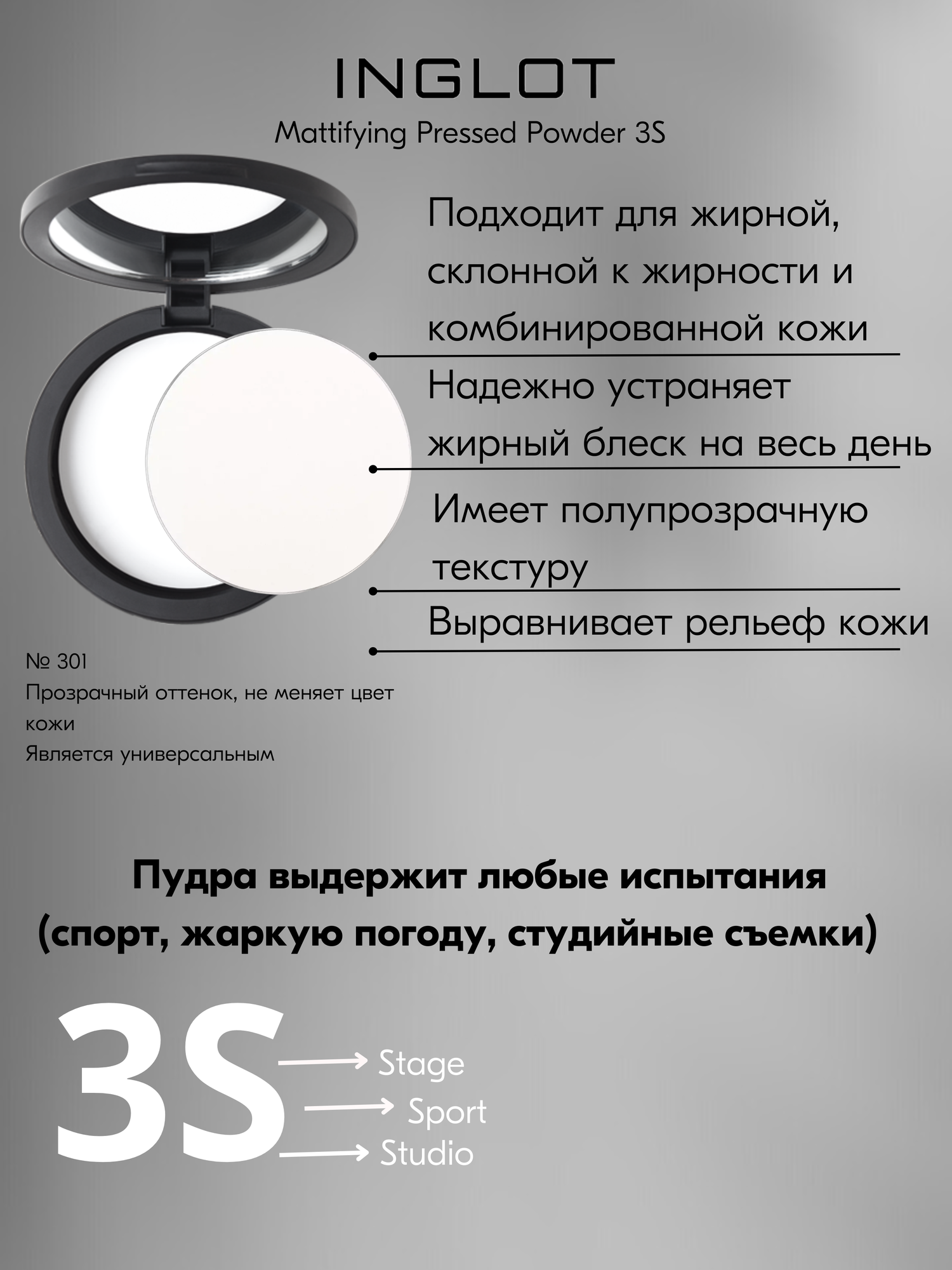 INGLOT
Mattifying Pressed Powder 3S

Подходит для жирной, склонной к жирности и комбинированной кожи

Надежно устраняет жирный блеск на весь день

Имеет полупрозрачную текстуру

Выравнивает рельеф кожи

№ 301
Прозрачный оттенок, не меняет цвет кожи
Является универсальным

Пудра выдержит любые испытания (спорт, жаркую погоду, студийные съемки)

3S
Stage
Sport
Studio